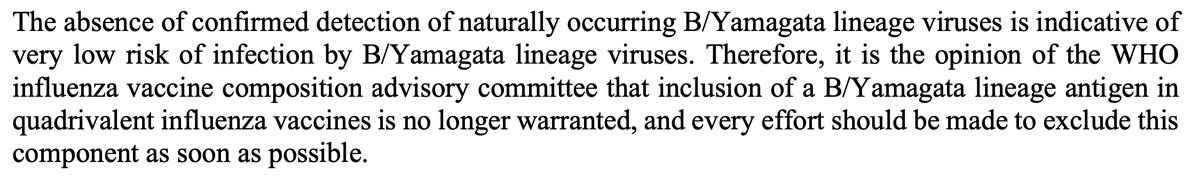 The absence of confirmed detection of naturally occurring B/Yamagata lineage viruses is indicative of very low risk of infection by B/Yamagata lineage viruses. Therefore, it is the opinion of the WHO influenza vaccine composition advisory committee that inclusion of a B/Yamagata lineage antigen in quadrivalent influenza vaccines is no longer warranted, and every effort should be made to exclude this component as soon as possible.